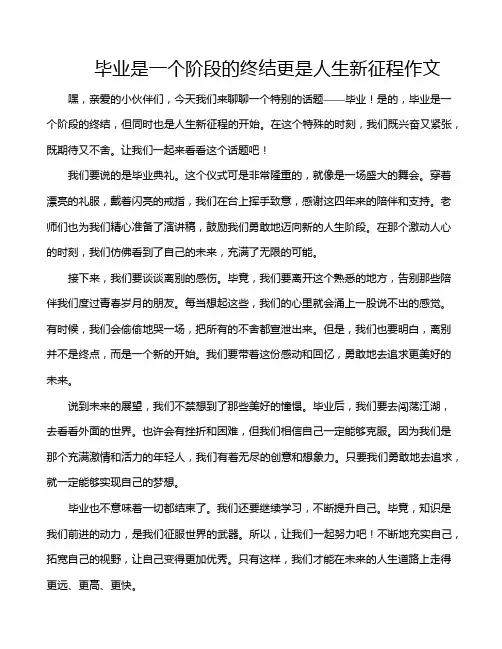 毕业是一个阶段的终结更是人生新征程作文

嘿，亲爱的小伙伴们，今天我们来聊聊一个特别的话题——毕业！是的，毕业是一个阶段的终结，但同时也是人生新征程的开始。在这个特殊的时刻，我们既兴奋又紧张，既期待又不舍。让我们一起来看看这个话题吧！

我们要说的是毕业典礼。这个仪式可是非常隆重的，就像是一场盛大的舞会。穿着漂亮的礼服，戴着闪亮的戒指，我们在台上挥手致意，感谢这四年来的陪伴和支持。老师们也为我们精心准备了演讲稿，鼓励我们勇敢地迈向新的人生阶段。在那个激动人心的时刻，我们仿佛看到了自己的未来，充满了无限的可能。

接下来，我们要谈谈离别的感伤。毕竟，我们要离开这个熟悉的地方，告别那些陪伴我们度过青春岁月的朋友。每当想起这些，我们的心里就会涌上一股说不出的感觉。有时候，我们会偷偷地哭一场，把所有的不舍都宣泄出来。但是，我们也要明白，离别并不是终点，而是一个新的开始。我们要带着这份感动和回忆，勇敢地去追求更美好的未来。

说到未来的展望，我们不禁想到了那些美好的憧憬。毕业后，我们要去闯荡江湖，去看看外面的世界。也许会有挫折和困难，但我们相信自己一定能够克服。因为我们是那个充满激情和活力的年轻人，我们有着无尽的创意和想象力。只要我们勇敢地去追求，就一定能够实现自己的梦想。

毕业也不意味着一切都结束了。我们还要继续学习，不断提升自己。毕竟，知识是我们前进的动力，是我们征服世界的武器。所以，让我们一起努力吧！不断地充实自己，拓宽自己的视野，让自己变得更加优秀。只有这样，我们才能在未来的人生道路上走得更远、更高、更快。